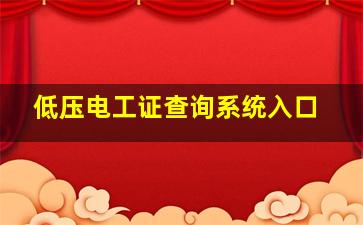 低压电工证查询系统入口